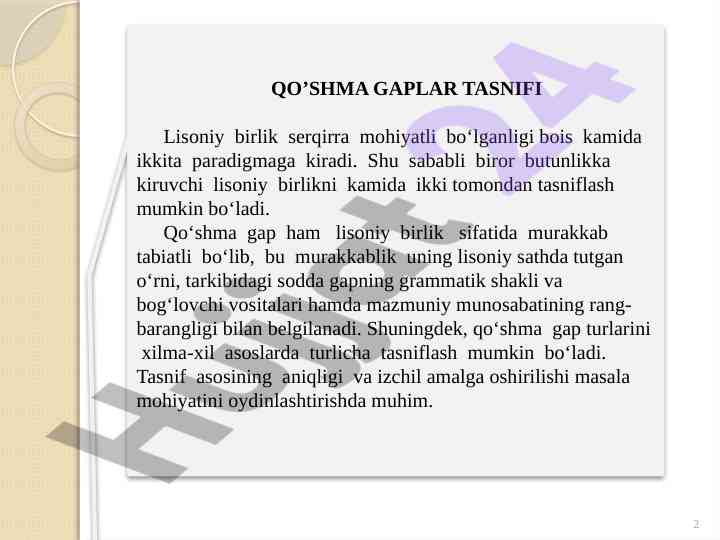 QO’SHMA GAPLAR TASNIFI

Lisoniy birlik serqirra mohiyatli bo‘lganligi bois kamida ikkita paradigmaga kiradi. Shu sababli biror butunlikka kiruvchi lisoniy birlikni kamida ikki tomondan tasniflash mumkin bo‘ladi.

Qo‘shma gap ham lisoniy birlik sifatida murakkab tabiatli bo‘lib, bu murakkablik uning lisoniy sathda tutgan o‘rni, tarkibidagi sodda gapning grammatik shakli va bog‘lovchi vositalari hamda mazmuniy munosabatining rang-barangligi bilan belgilanadi. Shuningdek, qo‘shma gap turlarini xilma-xil asoslarda turlicha tasniflash mumkin bo‘ladi. Tasnif asosining aniqligi va izchil amalga oshirilishi masala mohiyatini oydinlashtirishda muhim.

Hujjat24

2